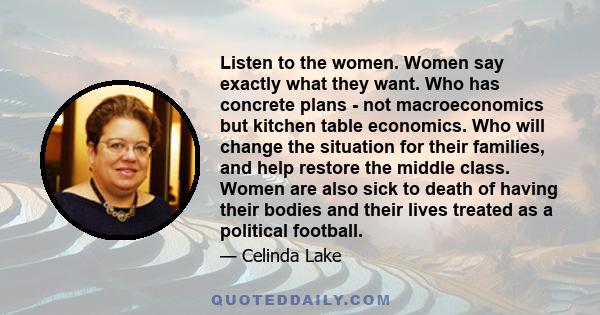 Listen to the women. Women say exactly what they want. Who has concrete plans - not macroeconomics but kitchen table economics. Who will change the situation for their families, and help restore the middle class. Women are also sick to death of having their bodies and their lives treated as a political football.

— Celinda Lake

QUOTEDDAILY.COM